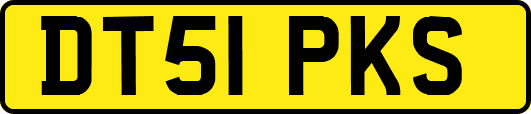 DT51 PKS